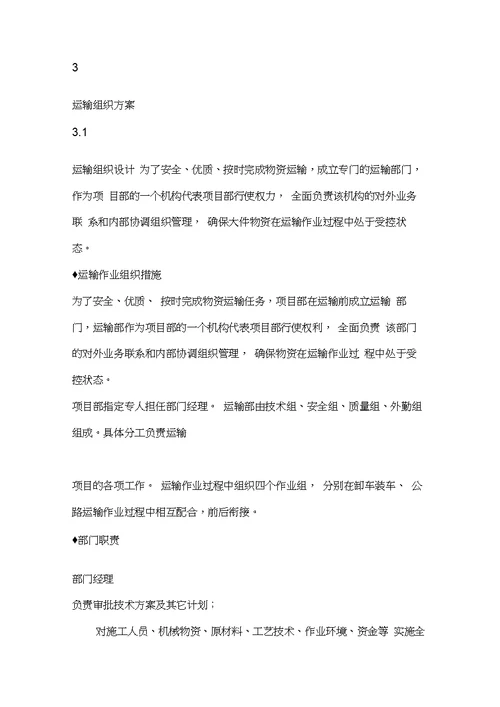 3

运输组织方案

3.1

运输组织设计 为了安全、优质、按时完成物资运输，成立专门的运输部门，作为项 目部的一个机构代表项目部行使权力， 全面负责该机构的对外业务联 系和内部协调组织管理， 确保大件物资在运输作业过程中处于受控状态。

♦运输作业组织措施

为了安全、优质、 按时完成物资运输任务，项目部在运输前成立运输 部门，运输部作为项目部的一个机构代表项目部行使权利， 全面负责 该部门的对外业务联系和内部协调组织管理， 确保物资在运输作业过 程中处于受控状态。

项目部指定专人担任部门经理。 运输部由技术组、安全组、质量组、外勤组组成。具体分工负责运输

项目的各项工作。 运输作业过程中组织四个作业组， 分别在卸车装车、 公路运输作业过程中相互配合，前后衔接。

♦部门职责

部门经理

负责审批技术方案及其它计划；

对施工人员、机械物资、原材料、工艺技术、作业环境、资金等 实施全